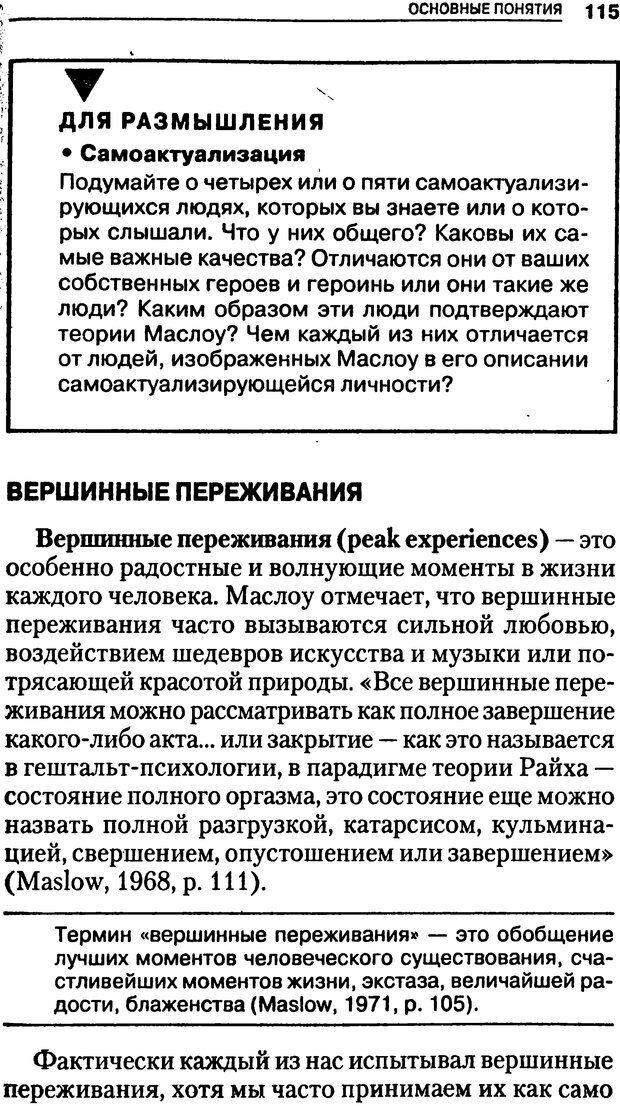 ОСНОВНЫЕ ПОНЯТИЯ 115

ДЛЯ РАЗМЫШЛЕНИЯ

• Самоактуализация

Подумайте о четырех или о пяти самоактуализирующихся людях, которых вы знаете или о которых слышали. Что у них общего? Каковы их самые важные качества? Отличаются они от ваших собственных героев и героинь или они такие же люди? Каким образом эти люди подтверждают теории Маслоу? Чем каждый из них отличается от людей, изображенных Маслоу в его описании самоактуализирующейся личности?

ВЕРШИННЫЕ ПЕРЕЖИВАНИЯ

Вершинные переживания (peak experiences) — это особенно радостные и волнующие моменты в жизни каждого человека. Маслоу отмечает, что вершинные переживания часто вызываются сильной любовью, воздействием шедевров искусства и музыки или потрясающей красотой природы. «Все вершинные переживания можно рассматривать как полное завершение какого-либо акта... или закрытие — как это называется в гештальт-психологии, в парадигме теории Райха — состояние полного оргазма, это состояние еще можно назвать полной разгрузкой, катарсисом, кульминацией, свершением, опустошением или завершением» (Maslow, 1968, p. 111).

Термин «вершинные переживания» — это обобщение лучших моментов человеческого существования, счастливейших моментов жизни, экстаза, величайшей радости, блаженства (Maslow, 1971, p. 105).

Фактически каждый из нас испытывал вершинные переживания, хотя мы часто принимаем их как само